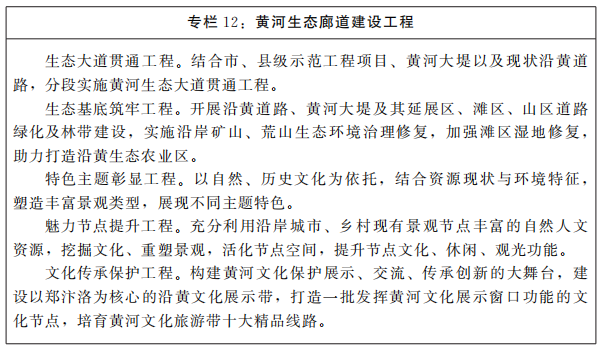 专栏 12：黄河生态廊道建设工程

生态大道贯通工程。结合市、县级示范工程项目、黄河大堤以及现状沿黄道路，分段实施黄河生态大道贯通工程。

生态基底筑牢工程。开展沿黄道路、黄河大堤及其延展区、滩区、山区道路绿化及林带建设，实施沿岸矿山、荒山生态环境治理修复，加强滩区湿地修复，助力打造沿黄生态农业区。

特色主题彰显工程。以自然、历史文化为依托，结合资源现状与环境特征，塑造丰富景观类型，展现不同主题特色。

魅力节点提升工程。充分利用沿岸城市、乡村现有景观节点丰富的自然人文资源，挖掘文化、重塑景观，活化节点空间，提升节点文化、休闲、观光功能。

文化传承保护工程。构建黄河文化保护展示、交流、传承创新的大舞台，建设以郑汴洛为核心的沿黄文化展示带，打造一批发挥黄河文化展示窗口功能的文化节点，培育黄河文化旅游带十大精品线路。